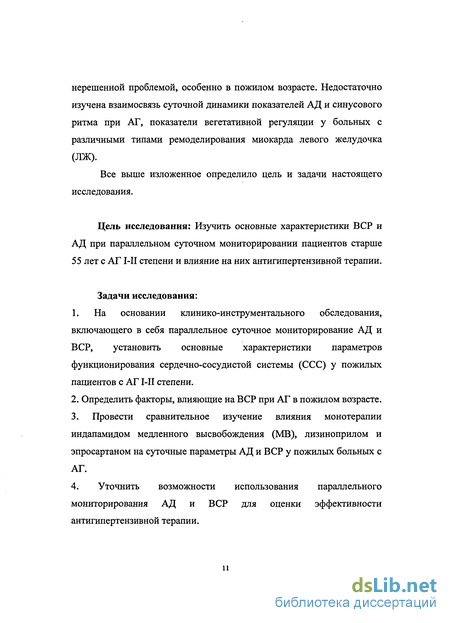 нерешенной проблемой, особенно в пожилом возрасте. Недостаточно изучена взаимосвязь суточной динамики показателей АД и синусового ритма при АГ, показатели вегетативной регуляции у больных с различными типами ремоделирования миокарда левого желудочка (ЛЖ).

Все выше изложенное определило цель и задачи настоящего исследования.

Цель исследования: Изучить основные характеристики ВСР и АД при параллельном суточном мониторировании пациентов старше 55 лет с АГ I-II степени и влияние на них антигипертензивной терапии.

Задачи исследования:

1. На основании клинико-инструментального обследования, включающего в себя параллельное суточное мониторирование АД и ВСР, установить основные характеристики параметров функционирования сердечно-сосудистой системы (ССС) у пожилых пациентов с АГ I-II степени.

2. Определить факторы, влияющие на ВСР при АГ в пожилом возрасте.

3. Провести сравнительное изучение влияния монотерапии индапамидом медленного высвобождения (МВ), лизиноприлом и эпросартаном на суточные параметры АД и ВСР у пожилых больных с АГ.

4. Уточнить возможности использования параллельного мониторирования АД и ВСР для оценки эффективности антигипертензивной терапии.

11

dsLib.net
библиотека диссертаций